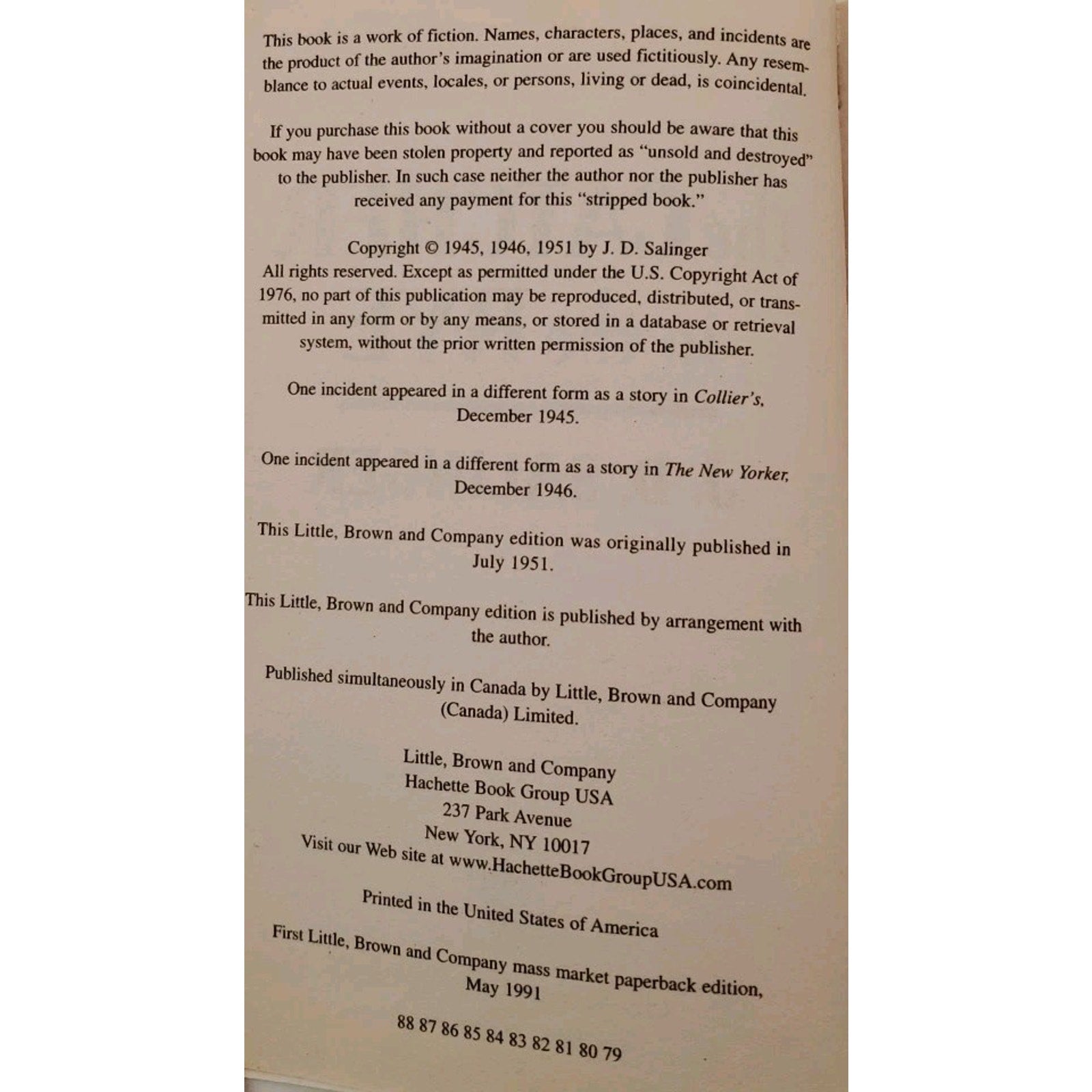 This book is a work of fiction. Names, characters, places, and incidents are the product of the author's imagination or are used fictitiously. Any resemblance to actual events, locales, or persons, living or dead, is coincidental.

If you purchase this book without a cover you should be aware that this book may have been stolen property and reported as "unsold and destroyed" to the publisher. In such case neither the author nor the publisher has received any payment for this "stripped book."

Copyright © 1945, 1946, 1951 by J. D. Salinger
All rights reserved. Except as permitted under the U.S. Copyright Act of 1976, no part of this publication may be reproduced, distributed, or transmitted in any form or by any means, or stored in a database or retrieval system, without the prior written permission of the publisher.

One incident appeared in a different form as a story in Collier's, December 1945.

One incident appeared in a different form as a story in The New Yorker, December 1946.

This Little, Brown and Company edition was originally published in July 1951.

This Little, Brown and Company edition is published by arrangement with the author.

Published simultaneously in Canada by Little, Brown and Company (Canada) Limited.

Little, Brown and Company
Hachette Book Group USA
237 Park Avenue
New York, NY 10017
Visit our Web site at www.HachetteBookGroupUSA.com

Printed in the United States of America

First Little, Brown and Company mass market paperback edition, May 1991

88 87 86 85 84 83 82 81 80 79